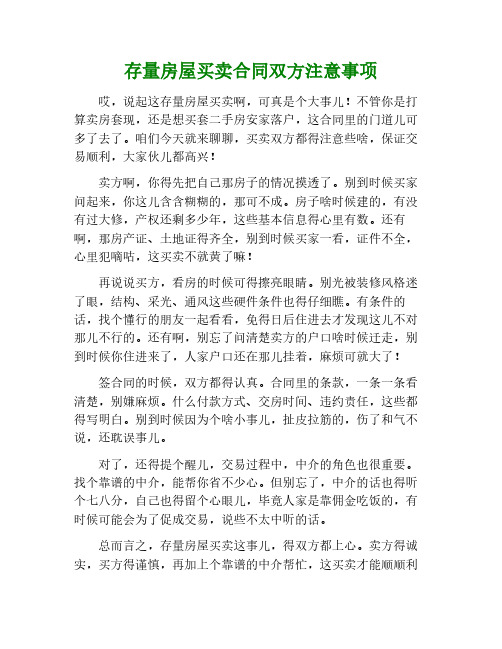 存量房屋买卖合同双方注意事项

哎，说起这存量房屋买卖啊，可真是个大事儿！不管你是打算卖房套现，还是想买套二手房安家落户，这合同里的门道儿可多了去了。咱们今天就来聊聊，买卖双方都得注意些啥，保证交易顺利，大家伙儿都高兴！

卖方啊，你得先把自己那房子的情况摸透了。别到时候买家问起来，你这儿含含糊糊的，那可不成。房子啥时候建的，有没有过大修，产权还剩多少年，这些基本信息得心里有数。还有啊，那房产证、土地证得齐全，别到时候买家一看，证件不全，心里犯嘀咕，这买卖不就黄了嘛！

再说说买方，看房的时候可得擦亮眼睛。别光被装修风格迷了眼，结构、采光、通风这些硬件条件也得仔细瞧。有条件的话，找个懂行的朋友一起看看，免得日后住进去才发现这儿不对那儿不行的。还有啊，别忘了问清楚卖方的户口啥时候迁走，别到时候你住进来了，人家户口还在那儿挂着，麻烦可就大了！

签合同的时候，双方都得认真。合同里的条款，一条一条看清楚，别嫌麻烦。什么付款方式、交房时间、违约责任，这些都得写明白。别到时候因为个啥小事儿，扯皮拉筋的，伤了和气不说，还耽误事儿。

对了，还得提个醒儿，交易过程中，中介的角色也很重要。找个靠谱的中介，能帮你省不少心。但别忘了，中介的话也得听个七八分，自己也得留个心眼儿，毕竟人家是靠佣金吃饭的，有时候可能会为了促成交易，说些不太中听的话。

总而言之，存量房屋买卖这事儿，得双方都上心。卖方得诚实，买方得谨慎，再加上个靠谱的中介帮忙，这买卖才能顺顺利